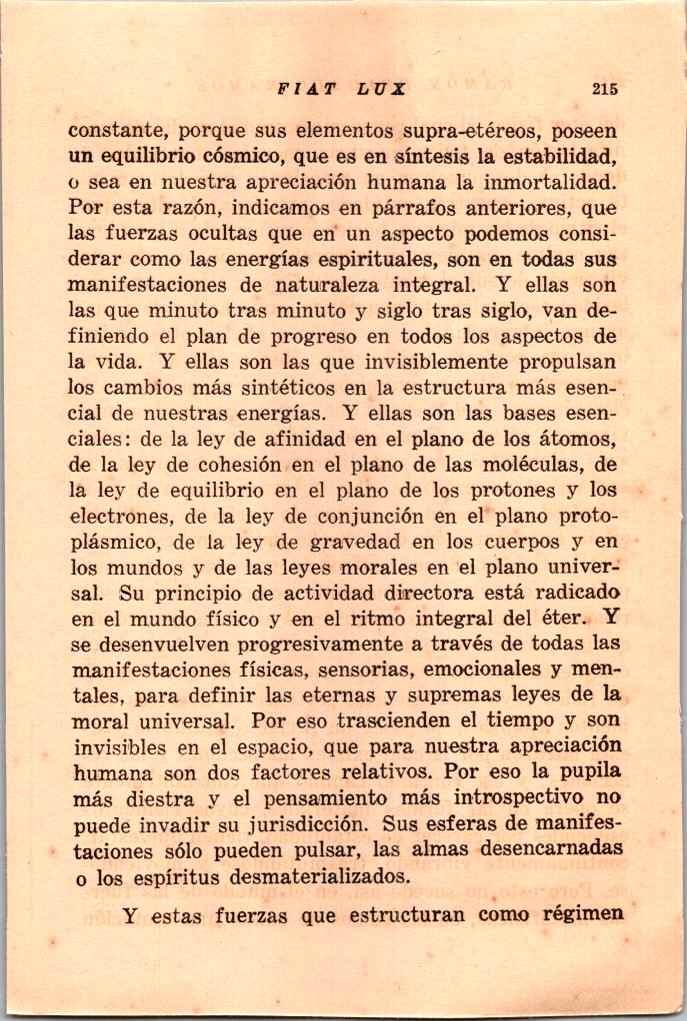 FIAT LUX 215

constante, porque sus elementos supra-etéreos, poseen un equilibrio cósmico, que es en síntesis la estabilidad, o sea en nuestra apreciación humana la inmortalidad. Por esta razón, indicamos en párrafos anteriores, que las fuerzas ocultas que en un aspecto podemos considerar como las energías espirituales, son en todas sus manifestaciones de naturaleza integral. Y ellas son las que minuto tras minuto y siglo tras siglo, van definiendo el plan de progreso en todos los aspectos de la vida. Y ellas son las que invisiblemente propulsan los cambios más sintéticos en la estructura más esencial de nuestras energías. Y ellas son las bases esenciales: de la ley de afinidad en el plano de los átomos, de la ley de cohesión en el plano de las moléculas, de la ley de equilibrio en el plano de los protones y los electrones, de la ley de conjunción en el plano protoplásmico, de la ley de gravedad en los cuerpos y en los mundos y de las leyes morales en el plano universal. Su principio de actividad directora está radicado en el mundo físico y en el ritmo integral del éter. Y se desenvuelven progresivamente a través de todas las manifestaciones físicas, sensorias, emocionales y mentales, para definir las eternas y supremas leyes de la moral universal. Por eso trascienden el tiempo y son invisibles en el espacio, que para nuestra apreciación humana son dos factores relativos. Por eso la pupila más diestra y el pensamiento más introspectivo no puede invadir su jurisdicción. Sus esferas de manifestaciones sólo pueden pulsar, las almas desencarnadas o los espíritus desmaterializados.

Y estas fuerzas que estructuran como régimen